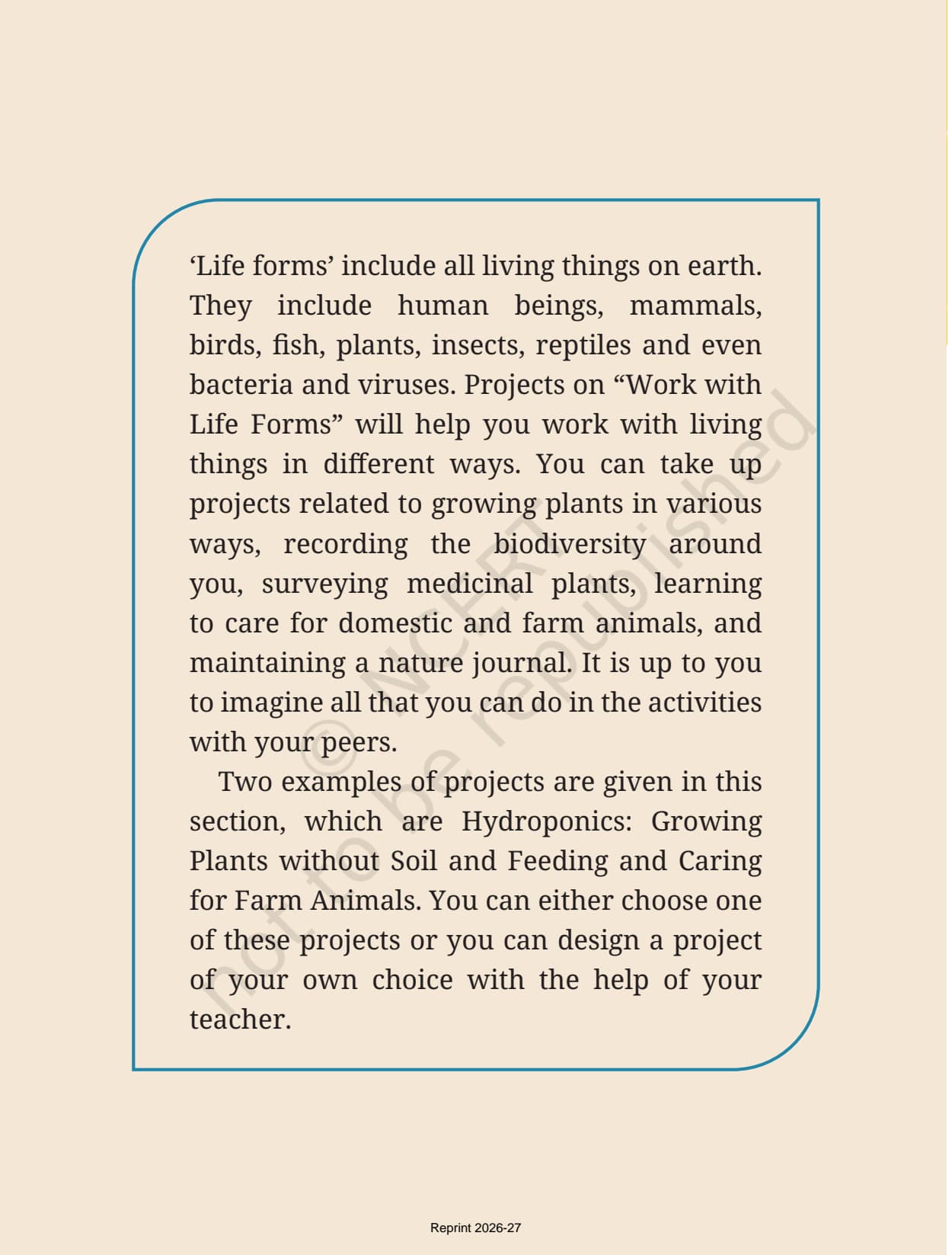 ‘Life forms’ include all living things on earth. They include human beings, mammals, birds, fish, plants, insects, reptiles and even bacteria and viruses. Projects on “Work with Life Forms” will help you work with living things in different ways. You can take up projects related to growing plants in various ways, recording the biodiversity around you, surveying medicinal plants, learning to care for domestic and farm animals, and maintaining a nature journal. It is up to you to imagine all that you can do in the activities with your peers.

Two examples of projects are given in this section, which are Hydroponics: Growing Plants without Soil and Feeding and Caring for Farm Animals. You can either choose one of these projects or you can design a project of your own choice with the help of your teacher.

© NCERT not to be republished

Reprint 2026-27